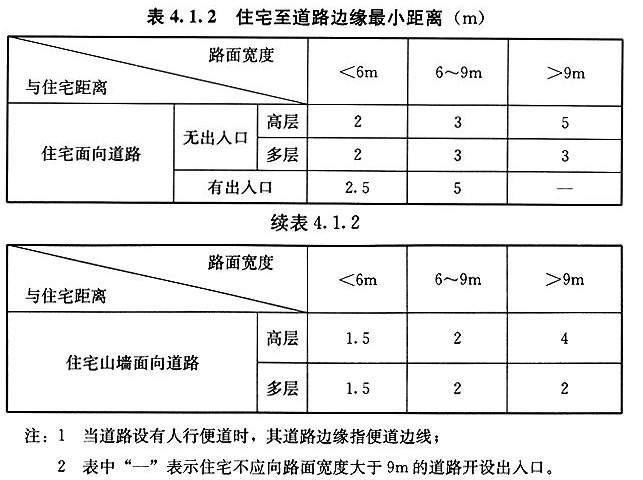 表4.1.2 住宅至道路边缘最小距离（m）

| 路面宽度 与住宅距离 | | | <6m | 6～9m | >9m |
|---|---|---|---|---|---|
| 住宅面向道路 | 无出入口 | 高层 | 2 | 3 | 5 |
| | | 多层 | 2 | 3 | 3 |
| | 有出入口 | | 2.5 | 5 | — |

续表4.1.2

| 路面宽度 与住宅距离 | | <6m | 6～9m | >9m |
|---|---|---|---|---|
| 住宅山墙面向道路 | 高层 | 1.5 | 2 | 4 |
| | 多层 | 1.5 | 2 | 2 |

注：1 当道路设有人行便道时，其道路边缘指便道边线；

2 表中“—”表示住宅不应向路面宽度大于9m的道路开设出入口。